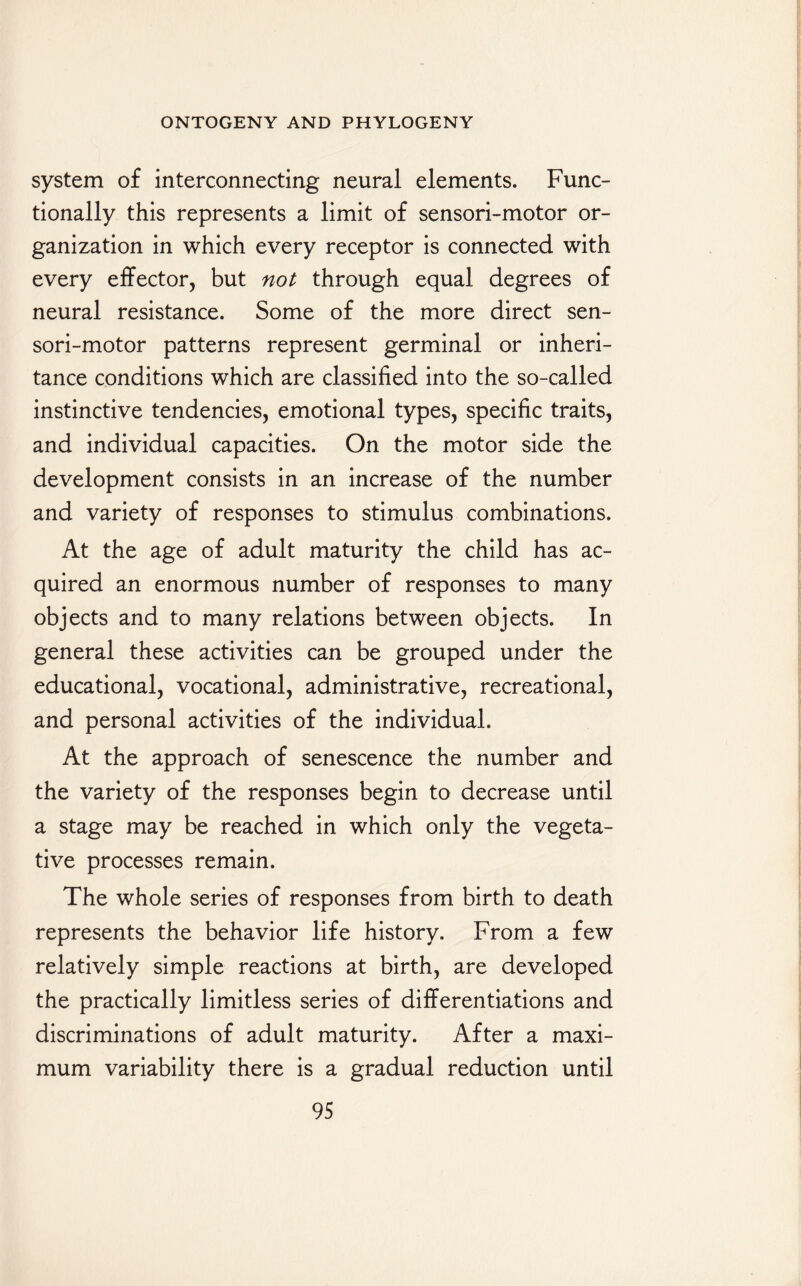 ONTOGENY AND PHYLOGENY

system of interconnecting neural elements. Functionally this represents a limit of sensori-motor organization in which every receptor is connected with every effector, but not through equal degrees of neural resistance. Some of the more direct sensori-motor patterns represent germinal or inheritance conditions which are classified into the so-called instinctive tendencies, emotional types, specific traits, and individual capacities. On the motor side the development consists in an increase of the number and variety of responses to stimulus combinations.

At the age of adult maturity the child has acquired an enormous number of responses to many objects and to many relations between objects. In general these activities can be grouped under the educational, vocational, administrative, recreational, and personal activities of the individual.

At the approach of senescence the number and the variety of the responses begin to decrease until a stage may be reached in which only the vegetative processes remain.

The whole series of responses from birth to death represents the behavior life history. From a few relatively simple reactions at birth, are developed the practically limitless series of differentiations and discriminations of adult maturity. After a maximum variability there is a gradual reduction until

95